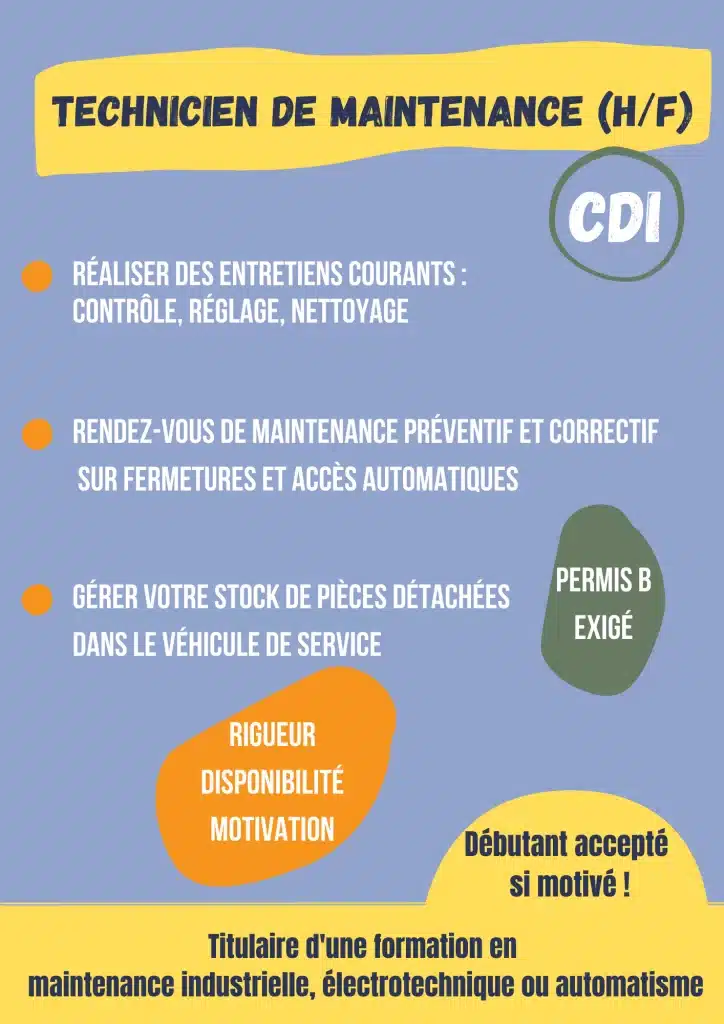 TECHNICIEN DE MAINTENANCE (H/F)

CDI

• RÉALISER DES ENTRETIENS COURANTS : CONTRÔLE, RÉGLAGE, NETTOYAGE

• RENDEZ-VOUS DE MAINTENANCE PRÉVENTIF ET CORRECTIF SUR FERMETURES ET ACCÈS AUTOMATIQUES

• GÉRER VOTRE STOCK DE PIÈCES DÉTACHÉES DANS LE VÉHICULE DE SERVICE

PERMIS B
EXIGÉ

RIGUEUR
DISPONIBILITÉ
MOTIVATION

Débutant accepté si motivé !

Titulaire d'une formation en maintenance industrielle, électrotechnique ou automatisme